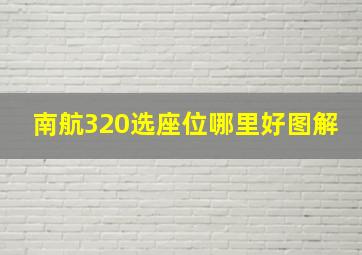 南航320选座位哪里好图解